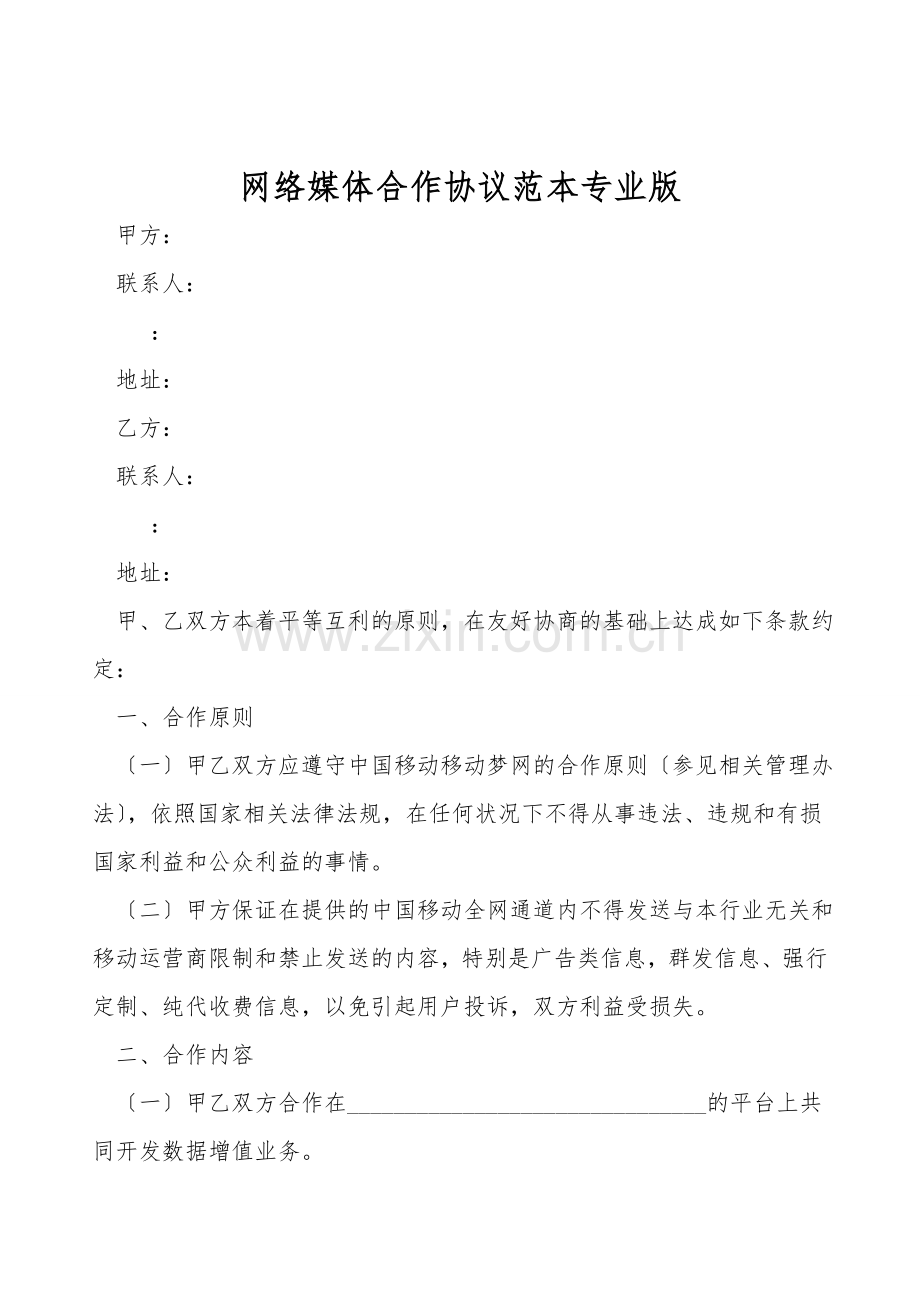 网络媒体合作协议范本专业版

甲方：

联系人：

：

地址：

乙方：

联系人：

：

地址：

甲、乙双方本着平等互利的原则，在友好协商的基础上达成如下条款约定：

www.zixin.com.cn

一、合作原则

〔一〕甲乙双方应遵守中国移动移动梦网的合作原则〔参见相关管理办法〕，依照国家相关法律法规，在任何状况下不得从事违法、违规和有损国家利益和公众利益的事情。

〔二〕甲方保证在提供的中国移动全网通道内不得发送与本行业无关和移动运营商限制和禁止发送的内容，特别是广告类信息，群发信息、强行定制、纯代收费信息，以免引起用户投诉，双方利益受损失。

二、合作内容

〔一〕甲乙双方合作在________________________________的平台上共同开发数据增值业务。